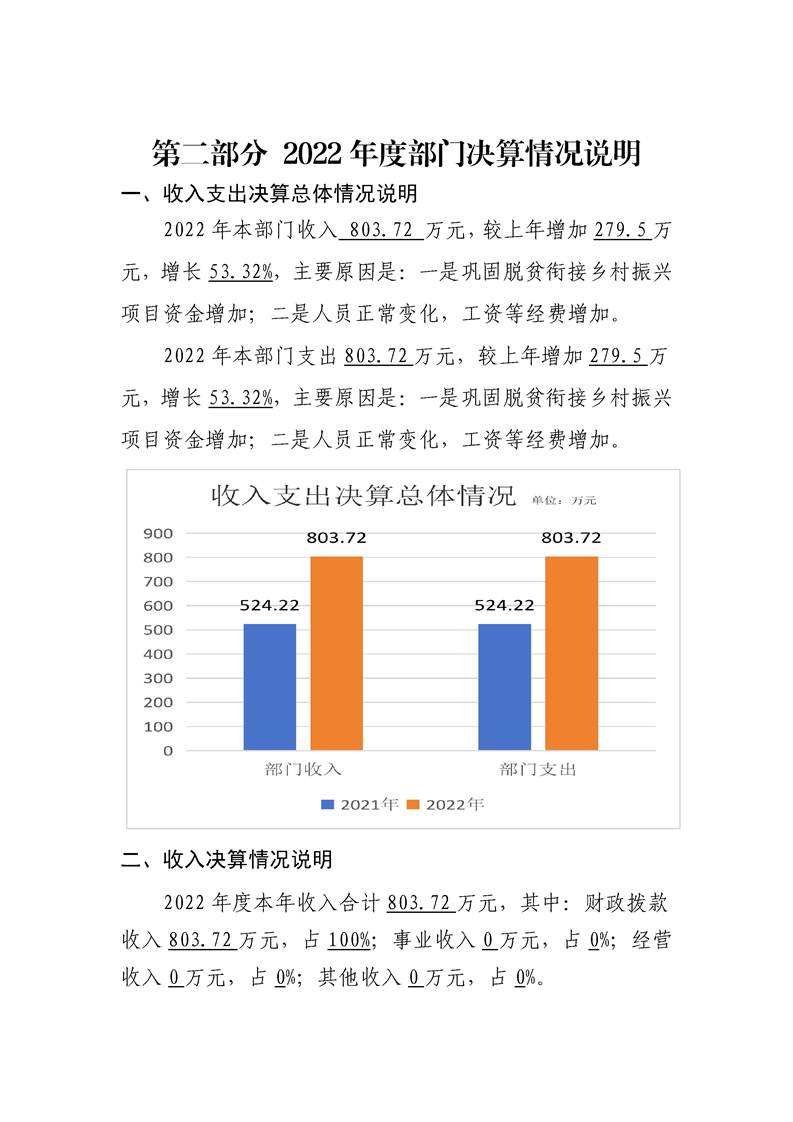 第二部分 2022年度部门决算情况说明

一、收入支出决算总体情况说明

2022年本部门收入803.72万元，较上年增加279.5万元，增长53.32%，主要原因是：一是巩固脱贫衔接乡村振兴项目资金增加；二是人员正常变化，工资等经费增加。

2022年本部门支出803.72万元，较上年增加279.5万元，增长53.32%，主要原因是：一是巩固脱贫衔接乡村振兴项目资金增加；二是人员正常变化，工资等经费增加。

收入支出决算总体情况 单位：万元

900
800
700
600
500
400
300
200
100
0

524.22
803.72
524.22
803.72

部门收入
部门支出

2021年 2022年

二、收入决算情况说明

2022年度本年收入合计803.72万元，其中：财政拨款收入803.72万元，占100%；事业收入0万元，占0%；经营收入0万元，占0%；其他收入0万元，占0%。